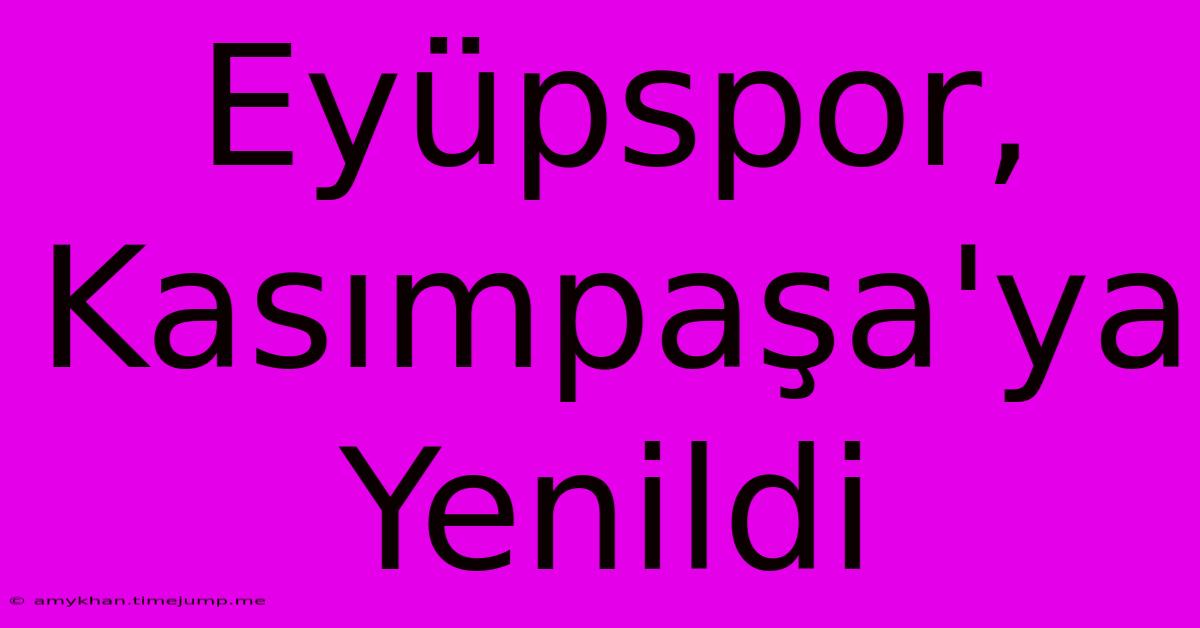 Eyüpspor, Kasımpaşa'ya Yenildi

© amykhan.timejump.me